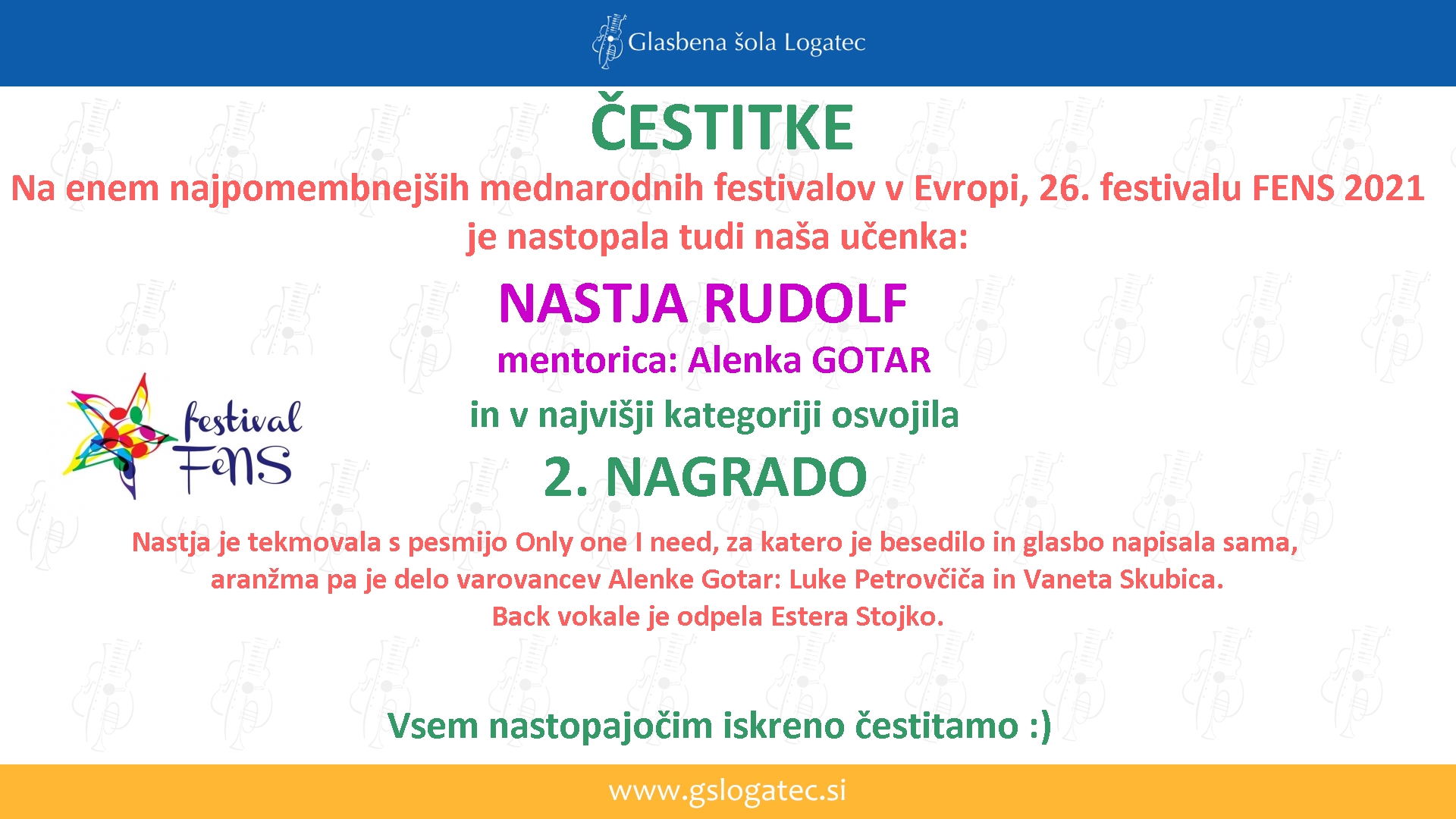 Glasbena šola Logatec

ČESTITKE

Na enem najpomembnejših mednarodnih festivalov v Evropi, 26. festivalu FENS 2021 je nastopala tudi naša učenka:

NASTJA RUDOLF

mentorica: Alenka GOTAR

festival FeNS

in v najvišji kategoriji osvojila

2. NAGRADO

Nastja je tekmovala s pesmijo Only one I need, za katero je besedilo in glasbo napisala sama, aranžma pa je delo varovancev Alenke Gotar: Luke Petrovčiča in Vaneta Skubica.
Back vokale je odpela Estera Stojko.

Vsem nastopajočim iskreno čestitamo :)

www.gslogatec.si